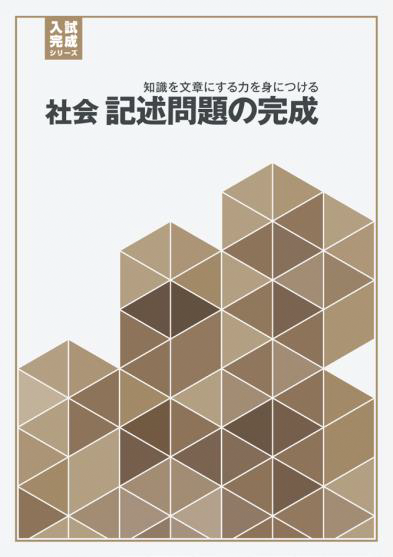 入試
完成
シリーズ

知識を文章にする力を身につける
社会 記述問題の完成